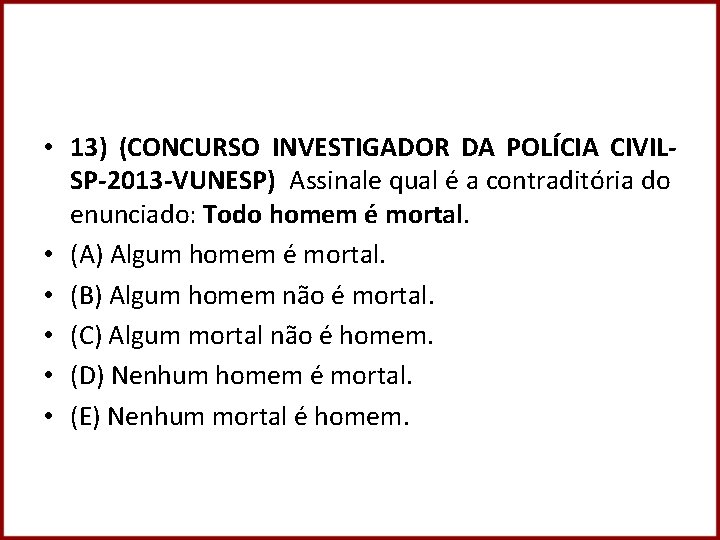 • 13) (CONCURSO INVESTIGADOR DA POLÍCIA CIVIL-SP-2013-VUNESP) Assinale qual é a contraditória do enunciado: Todo homem é mortal.

• (A) Algum homem é mortal.

• (B) Algum homem não é mortal.

• (C) Algum mortal não é homem.

• (D) Nenhum homem é mortal.

• (E) Nenhum mortal é homem.